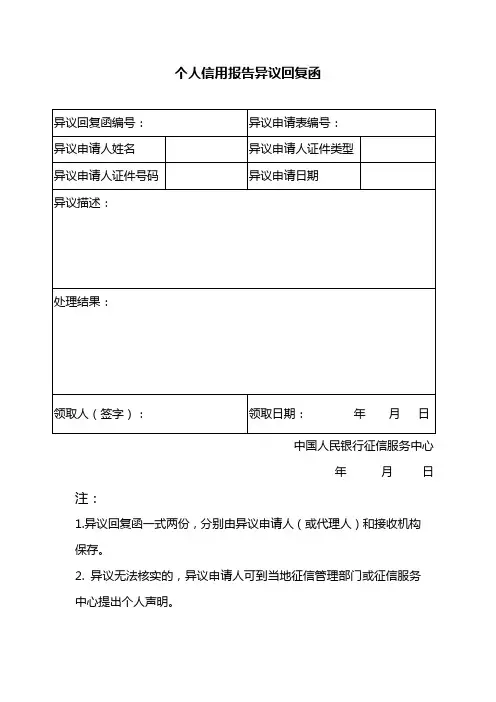 个人信用报告异议回复函

| 异议回复函编号： | | 异议申请表编号： | |
|---|---|---|---|
| 异议申请人姓名 | | 异议申请人证件类型 | |
| 异议申请人证件号码 | | 异议申请日期 | |
| 异议描述： | | | |
| 处理结果： | | | |
| 领取人（签字）： | | 领取日期： 年 月 日 | |

中国人民银行征信服务中心

年 月 日

注：

1.异议回复函一式两份，分别由异议申请人（或代理人）和接收机构保存。

2. 异议无法核实的，异议申请人可到当地征信管理部门或征信服务中心提出个人声明。